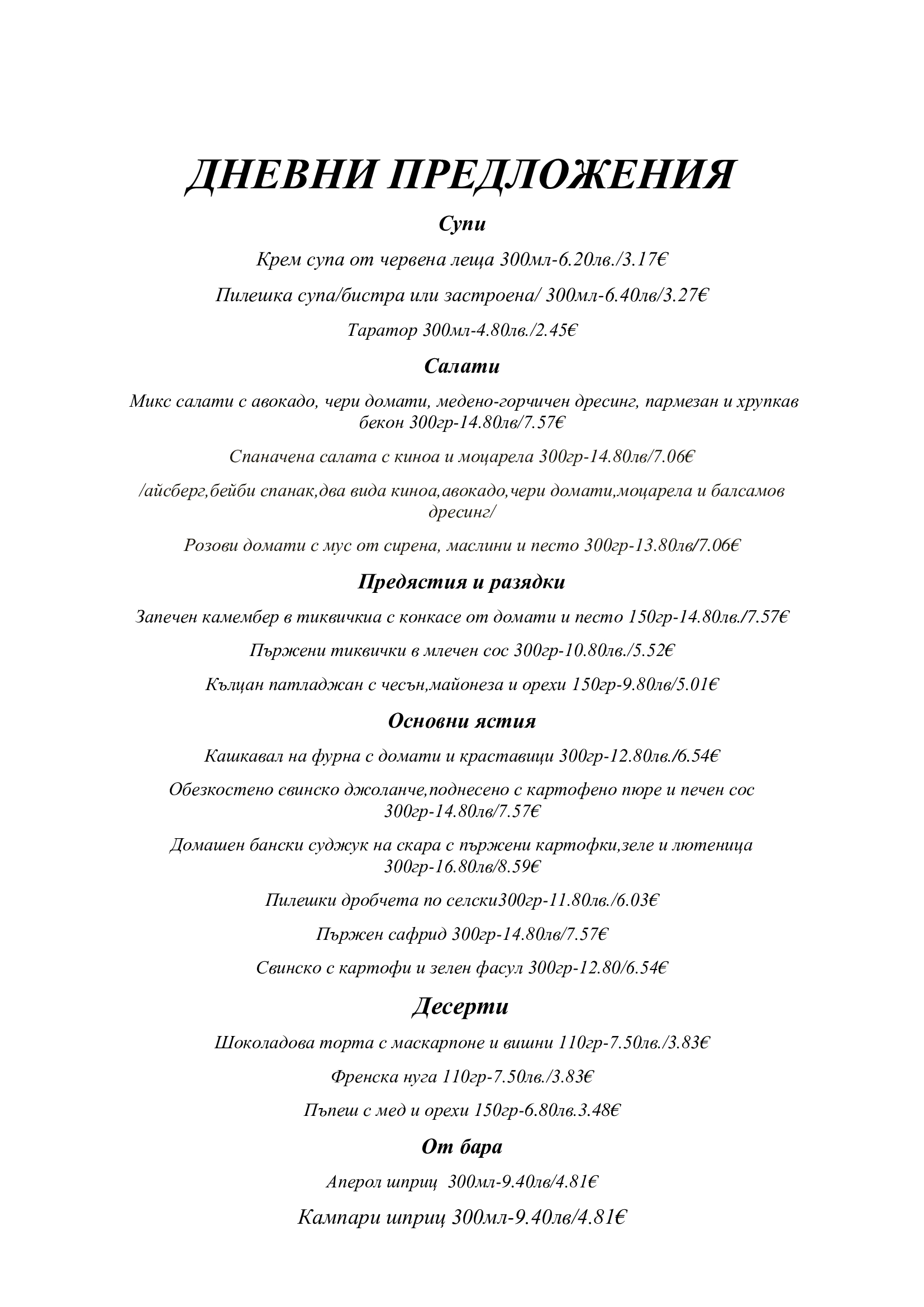 ДНЕВНИ ПРЕДЛОЖЕНИЯ

Супи

Крем супа от червена леща 300мл-6.20лв./3.17€

Пилешка супа/бистра или застроена/ 300мл-6.40лв/3.27€

Таратор 300мл-4.80лв./2.45€

Салати

Микс салати с авокадо, чери домати, медено-горчичен дресинг, пармезан и хрупкав бекон 300гр-14.80лв/7.57€

Спаначена салата с киноа и моцарела 300гр-14.80лв/7.06€

/айсберг,бейби спанак,два вида киноа,авокадо,чери домати,моцарела и балсамов дресинг/

Розови домати с мус от сирена, маслини и песто 300гр-13.80лв/7.06€

Предястия и разядки

Запечен камембер в тиквичкиа с конкасе от домати и песто 150гр-14.80лв./7.57€

Пържени тиквички в млечен сос 300гр-10.80лв./5.52€

Кълцан патладжан с чесън,майонеза и орехи 150гр-9.80лв/5.01€

Основни ястия

Кашкавал на фурна с домати и краставици 300гр-12.80лв./6.54€

Обезкостено свинско джоланче,поднесено с картофено пюре и печен сос 300гр-14.80лв/7.57€

Домашен бански суджук на скара с пържени картофки,зеле и лютеница 300гр-16.80лв/8.59€

Пилешки дробчета по селски300гр-11.80лв./6.03€

Пържен сафрид 300гр-14.80лв/7.57€

Свинско с картофи и зелен фасул 300гр-12.80/6.54€

Десерти

Шоколадова торта с маскарпоне и вишни 110гр-7.50лв./3.83€

Френска нуга 110гр-7.50лв./3.83€

Пъпеш с мед и орехи 150гр-6.80лв.3.48€

От бара

Аперол шприц  300мл-9.40лв/4.81€

Кампари шприц 300мл-9.40лв/4.81€